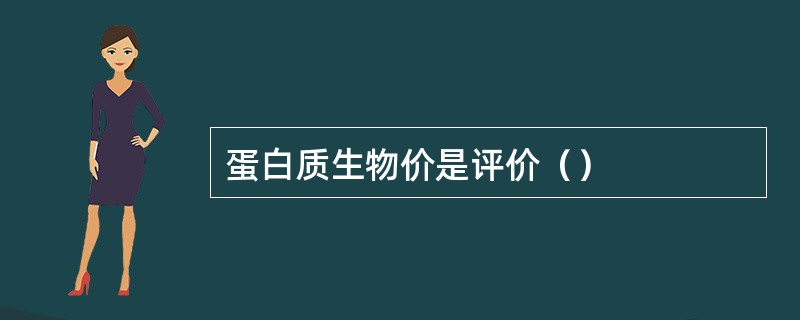 蛋白质生物价是评价（）